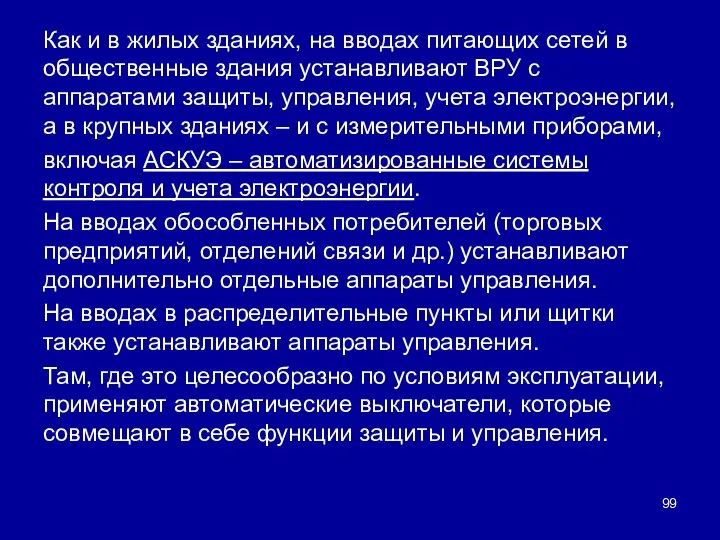 Как и в жилых зданиях, на вводах питающих сетей в общественные здания устанавливают ВРУ с аппаратами защиты, управления, учета электроэнергии, а в крупных зданиях – и с измерительными приборами,

включая АСКУЭ – автоматизированные системы контроля и учета электроэнергии.

На вводах обособленных потребителей (торговых предприятий, отделений связи и др.) устанавливают дополнительно отдельные аппараты управления.

На вводах в распределительные пункты или щитки также устанавливают аппараты управления.

Там, где это целесообразно по условиям эксплуатации, применяют автоматические выключатели, которые совмещают в себе функции защиты и управления.

99